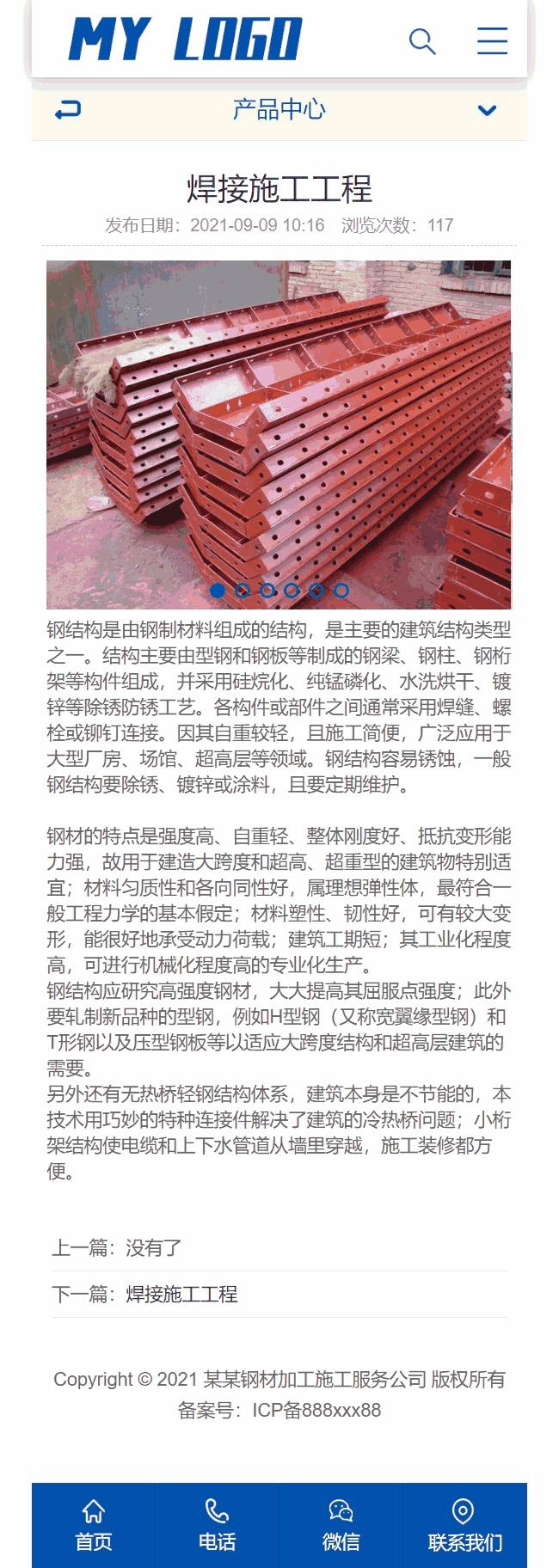 MY LOGO

产品中心

焊接施工工程

发布日期：2021-09-09 10:16 浏览次数：117

钢结构是由钢制材料组成的结构，是主要的建筑结构类型之一。结构主要由型钢和钢板等制成的钢梁、钢柱、钢桁架等构件组成，并采用硅烷化、纯锰磷化、水洗烘干、镀锌等除锈防锈工艺。各构件或部件之间通常采用焊缝、螺栓或铆钉连接。因其自重较轻，且施工简便，广泛应用于大型厂房、场馆、超高层等领域。钢结构容易锈蚀，一般钢结构要除锈、镀锌或涂料，且要定期维护。

钢材的特点是强度高、自重轻、整体刚度好、抵抗变形能力强，故用于建造大跨度和超高、超重型的建筑物特别适宜；材料匀质性和各向同性好，属理想弹性体，最符合一般工程力学的基本假定；材料塑性、韧性好，可有较大变形，能很好地承受动力荷载；建筑工期短；其工业化程度高，可进行机械化程度高的专业化生产。
钢结构应研究高强度钢材，大大提高其屈服点强度；此外要轧制新品种的型钢，例如H型钢（又称宽翼缘型钢）和T形钢以及压型钢板等以适应大跨度结构和超高层建筑的需要。
另外还有无热桥轻钢结构体系，建筑本身是不节能的，本技术用巧妙的特种连接件解决了建筑的冷热桥问题；小桁架结构使电缆和上下水管道从墙里穿越，施工装修都方便。

上一篇：没有了

下一篇：焊接施工工程

Copyright © 2021 某某钢材加工施工服务公司 版权所有
备案号：ICP备888xxx88

首页
电话
微信
联系我们